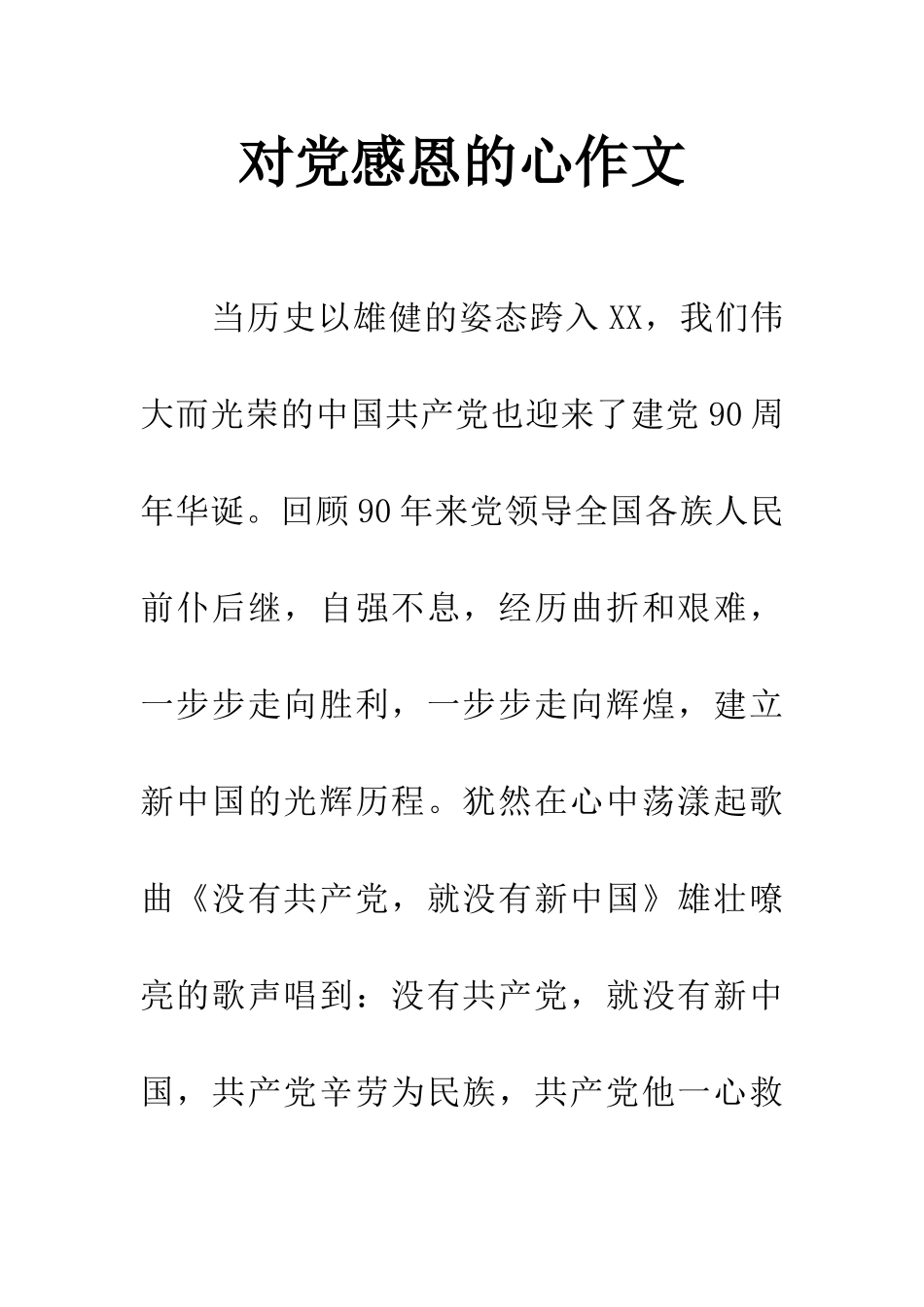 对党感恩的心作文

当历史以雄健的姿态跨入XX，我们伟大而光荣的中国共产党也迎来了建党90周年华诞。回顾90年来党领导全国各族人民前仆后继，自强不息，经历曲折和艰难，一步步走向胜利，一步步走向辉煌，建立新中国的光辉历程。犹然在心中荡漾起歌曲《没有共产党，就没有新中国》雄壮嘹亮的歌声唱到：没有共产党，就没有新中国，共产党辛劳为民族，共产党他一心救